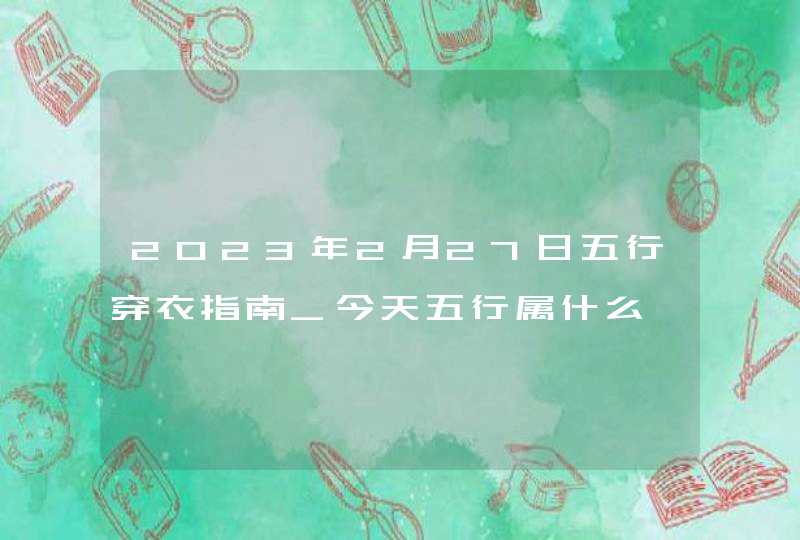 2023年2月27日五行穿衣指南_今天五行属什么

ABC